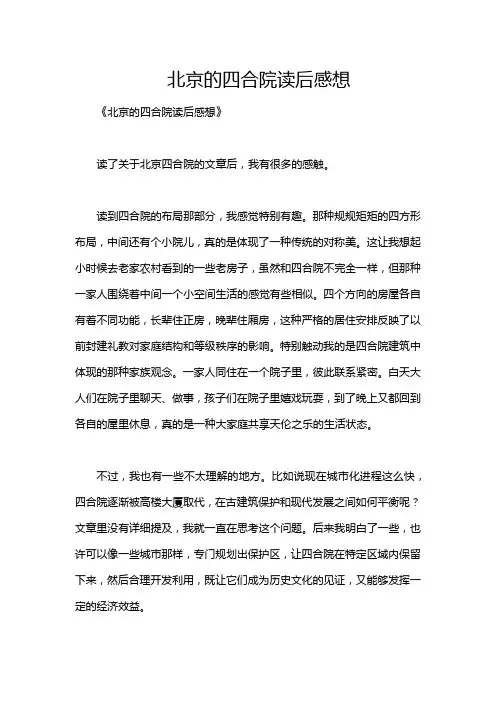 北京的四合院读后感想

《北京的四合院读后感想》

读了关于北京四合院的文章后，我有很多的感触。

读到四合院的布局那部分，我感觉特别有趣。那种规规矩矩的四方形布局，中间还有个小院儿，真的是体现了一种传统的对称美。这让我想起小时候去老家农村看到的一些老房子，虽然和四合院不完全一样，但那种一家人围绕着中间一个小空间生活的感觉有些相似。四个方向的房屋各自有着不同功能，长辈住正房，晚辈住厢房，这种严格的居住安排反映了以前封建礼教对家庭结构和等级秩序的影响。特别触动我的是四合院建筑中体现的那种家族观念。一家人同住在一个院子里，彼此联系紧密。白天大人们在院子里聊天、做事，孩子们在院子里嬉戏玩耍，到了晚上又都回到各自的屋里休息，真的是一种大家庭共享天伦之乐的生活状态。

不过，我也有一些不太理解的地方。比如说现在城市化进程这么快，四合院逐渐被高楼大厦取代，在古建筑保护和现代发展之间如何平衡呢？文章里没有详细提及，我就一直在思考这个问题。后来我明白了一些，也许可以像一些城市那样，专门规划出保护区，让四合院在特定区域内保留下来，然后合理开发利用，既让它们成为历史文化的见证，又能够发挥一定的经济效益。